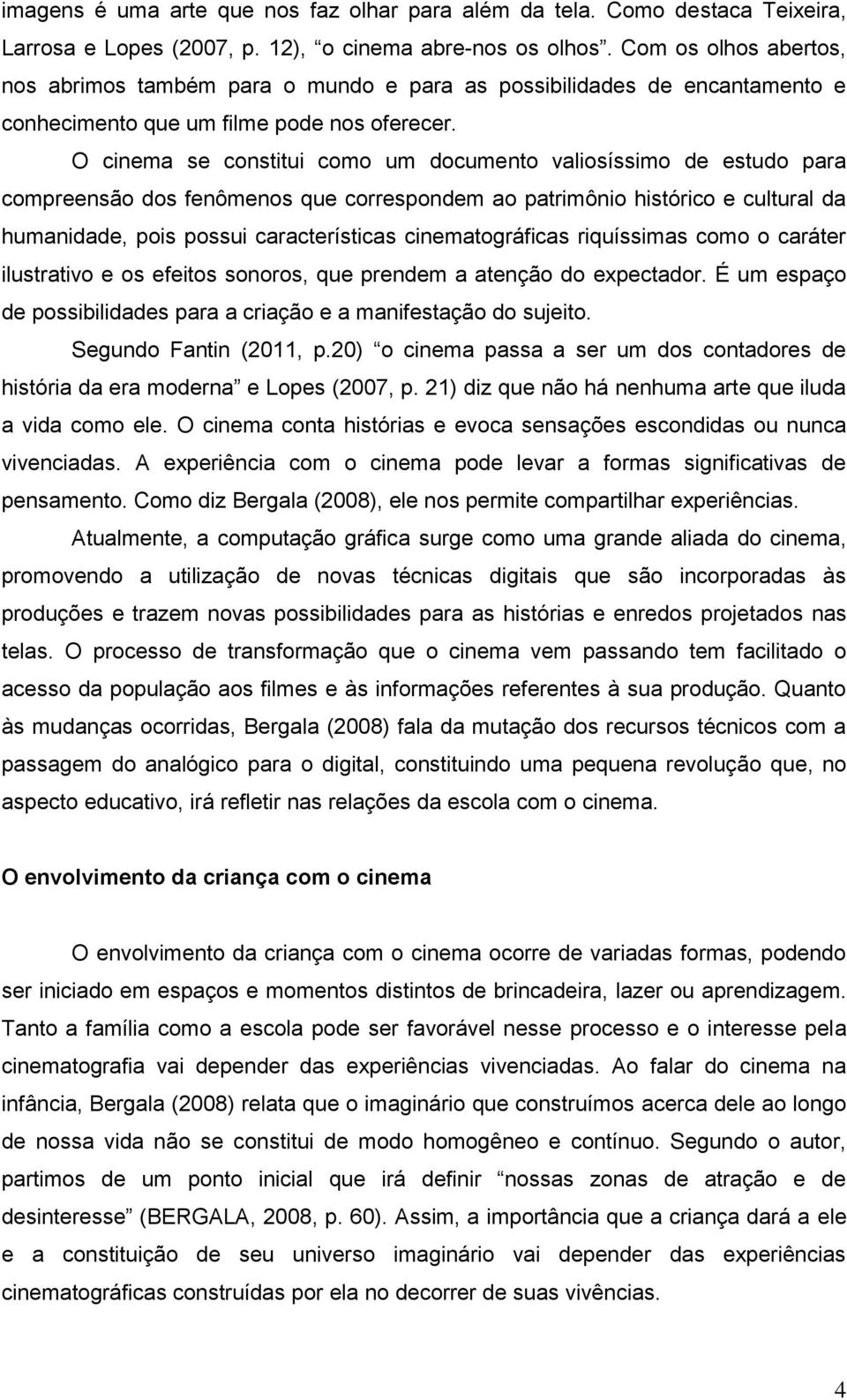 imagens é uma arte que nos faz olhar para além da tela. Como destaca Teixeira, Larrosa e Lopes (2007, p. 12), “o cinema abre-nos os olhos”. Com os olhos abertos, nos abrimos também para o mundo e para as possibilidades de encantamento e conhecimento que um filme pode nos oferecer.

O cinema se constitui como um documento valiosíssimo de estudo para compreensão dos fenômenos que correspondem ao patrimônio histórico e cultural da humanidade, pois possui características cinematográficas riquíssimas como o caráter ilustrativo e os efeitos sonoros, que prendem a atenção do expectador. É um espaço de possibilidades para a criação e a manifestação do sujeito.

Segundo Fantin (2011, p.20) “o cinema passa a ser um dos contadores de história da era moderna” e Lopes (2007, p. 21) diz que não há nenhuma arte que iluda a vida como ele. O cinema conta histórias e evoca sensações escondidas ou nunca vivenciadas. A experiência com o cinema pode levar a formas significativas de pensamento. Como diz Bergala (2008), ele nos permite compartilhar experiências.

Atualmente, a computação gráfica surge como uma grande aliada do cinema, promovendo a utilização de novas técnicas digitais que são incorporadas às produções e trazem novas possibilidades para as histórias e enredos projetados nas telas. O processo de transformação que o cinema vem passando tem facilitado o acesso da população aos filmes e às informações referentes à sua produção. Quanto às mudanças ocorridas, Bergala (2008) fala da mutação dos recursos técnicos com a passagem do analógico para o digital, constituindo uma pequena revolução que, no aspecto educativo, irá refletir nas relações da escola com o cinema.

O envolvimento da criança com o cinema

O envolvimento da criança com o cinema ocorre de variadas formas, podendo ser iniciado em espaços e momentos distintos de brincadeira, lazer ou aprendizagem. Tanto a família como a escola pode ser favorável nesse processo e o interesse pela cinematografia vai depender das experiências vivenciadas. Ao falar do cinema na infância, Bergala (2008) relata que o imaginário que construímos acerca dele ao longo de nossa vida não se constitui de modo homogêneo e contínuo. Segundo o autor, partimos de um ponto inicial que irá definir “nossas zonas de atração e de desinteresse” (BERGALA, 2008, p. 60). Assim, a importância que a criança dará a ele e a constituição de seu universo imaginário vai depender das experiências cinematográficas construídas por ela no decorrer de suas vivências.

4